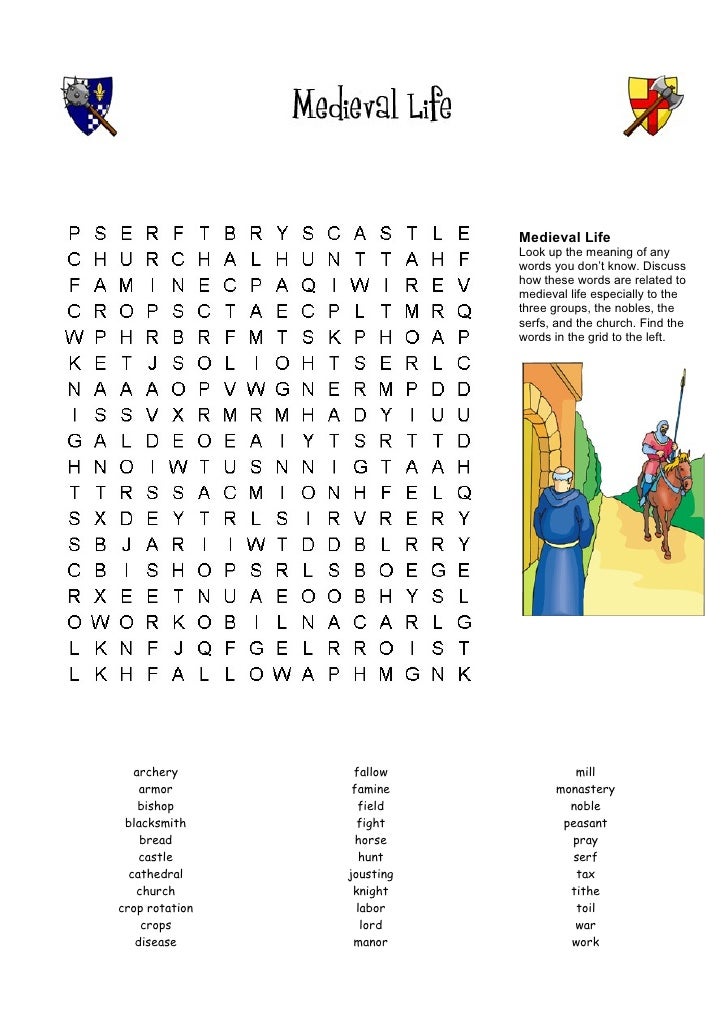 Medieval Life

P S E R F T B R Y S C A S T L E
C H U R C H A L H U N T T A H F
F A M I N E C P A Q I W I R E V
C R O P S C T A E C P L T M R Q
W P H R B R F M T S K P H O A P
K E T J S O L I O H T S E R L C
N A A A O P V W G N E R M P D D
I S S V X R M R M H A D Y I U U
G A L D E O E A I Y T S R T T D
H N O I W T U S N N I G T A A H
T T R S S A C M I O N H F E L Q
S X D E Y T R L S I R V R E R Y
S B J A R I I W T D D B L R R Y
C B I S H O P S R L S B O E G E
R X E E T N U A E O O B H Y S L
O W O R K O B I L N A C A R L G
L K N F J Q F G E L R R O I S T
L K H F A L L O W A P H M G N K

Medieval Life
Look up the meaning of any words you don't know. Discuss how these words are related to medieval life especially to the three groups, the nobles, the serfs, and the church. Find the words in the grid to the left.

archery
armor
bishop
blacksmith
bread
castle
cathedral
church
crop rotation
crops
disease

fallow
famine
field
fight
horse
hunt
jousting
knight
labor
lord
manor

mill
monastery
noble
peasant
pray
serf
tax
tithe
toil
war
work